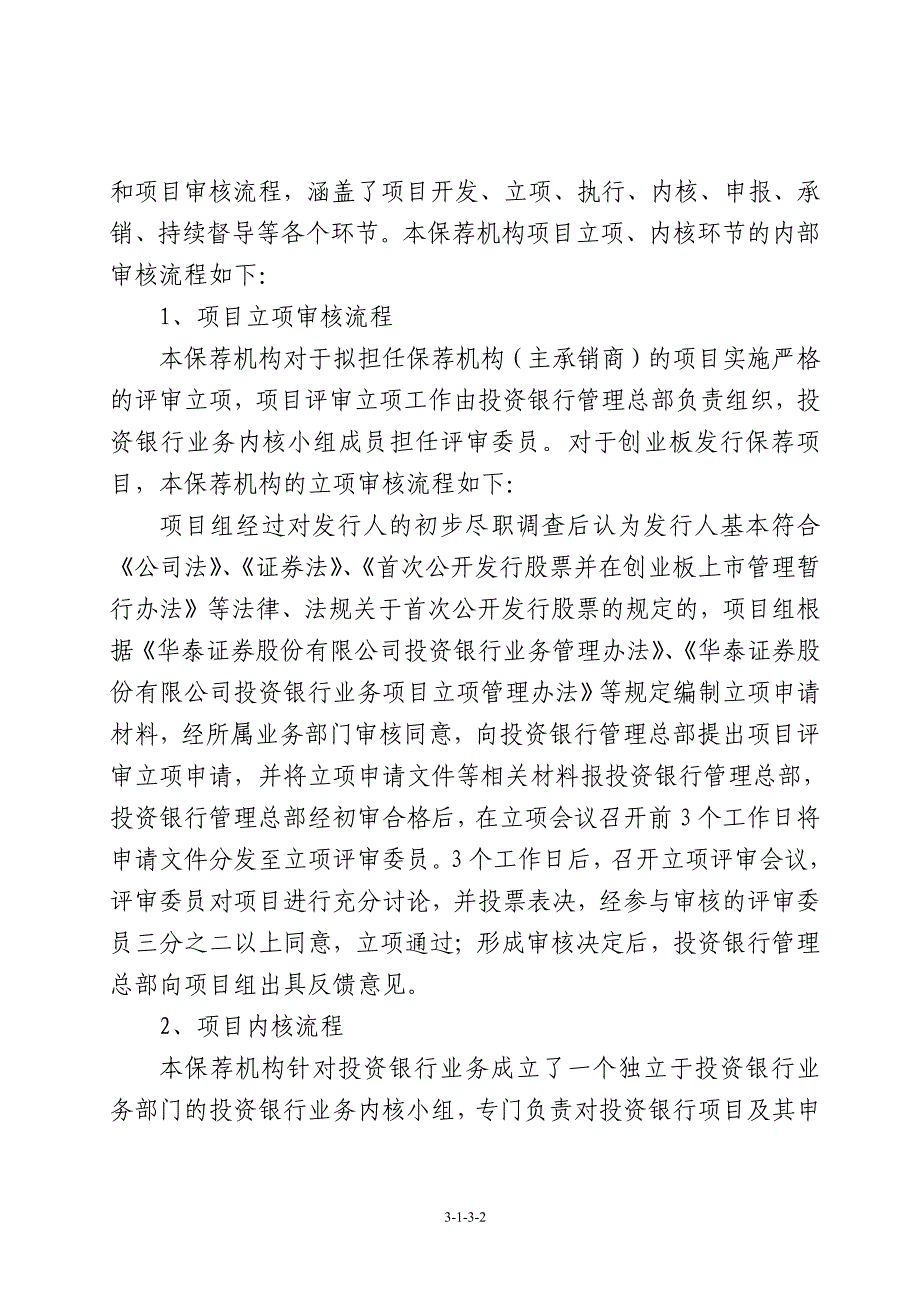 和项目审核流程，涵盖了项目开发、立项、执行、内核、申报、承销、持续督导等各个环节。本保荐机构项目立项、内核环节的内部审核流程如下:

1、项目立项审核流程

本保荐机构对于拟担任保荐机构（主承销商）的项目实施严格的评审立项，项目评审立项工作由投资银行管理总部负责组织，投资银行业务内核小组成员担任评审委员。对于创业板发行保荐项目，本保荐机构的立项审核流程如下:

项目组经过对发行人的初步尽职调查后认为发行人基本符合《公司法》、《证券法》、《首次公开发行股票并在创业板上市管理暂行办法》等法律、法规关于首次公开发行股票的规定的，项目组根据《华泰证券股份有限公司投资银行业务管理办法》、《华泰证券股份有限公司投资银行业务项目立项管理办法》等规定编制立项申请材料，经所属业务部门审核同意，向投资银行管理总部提出项目评审立项申请，并将立项申请文件等相关材料报投资银行管理总部，投资银行管理总部经初审合格后，在立项会议召开前 3 个工作日将申请文件分发至立项评审委员。3 个工作日后，召开立项评审会议，评审委员对项目进行充分讨论，并投票表决，经参与审核的评审委员三分之二以上同意，立项通过；形成审核决定后，投资银行管理总部向项目组出具反馈意见。

2、项目内核流程

本保荐机构针对投资银行业务成立了一个独立于投资银行业务部门的投资银行业务内核小组，专门负责对投资银行项目及其申

3-1-3-2